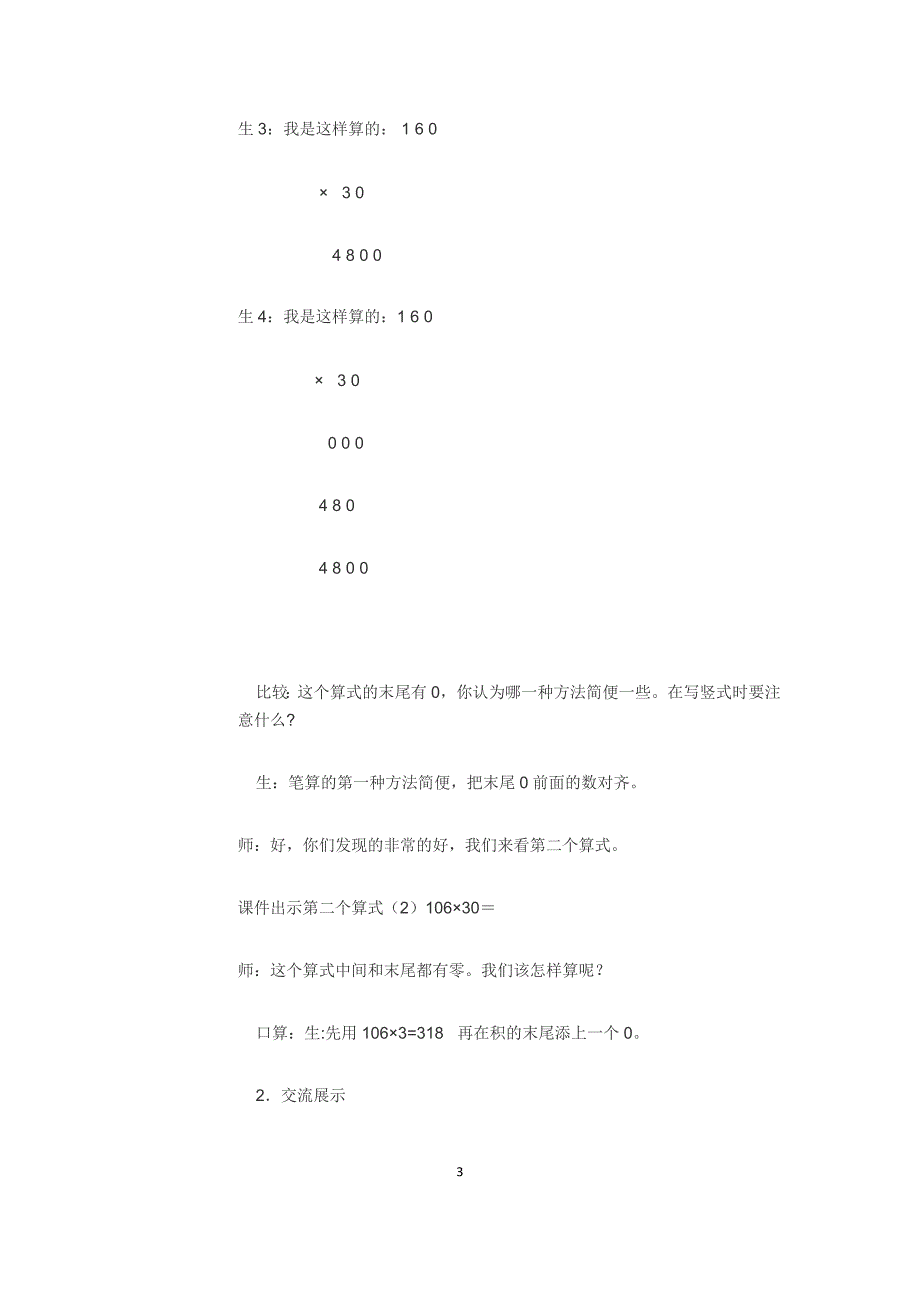 生 3：我是这样算的： 1 6 0

× 3 0

4 8 0 0

生 4：我是这样算的：1 6 0

× 3 0

0 0 0

4 8 0

4 8 0 0

比较: 这个算式的末尾有 0，你认为哪一种方法简便一些。在写竖式时要注意什么？

生：笔算的第一种方法简便，把末尾 0 前面的数对齐。

师：好，你们发现的非常的好，我们来看第二个算式。

课件出示第二个算式（2）106×30＝

师：这个算式中间和末尾都有零。我们该怎样算呢？

口算：生:先用 106×3=318 再在积的末尾添上一个 0。

2．交流展示

3